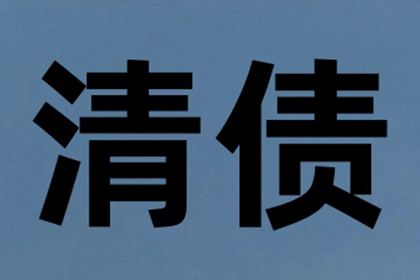 清债